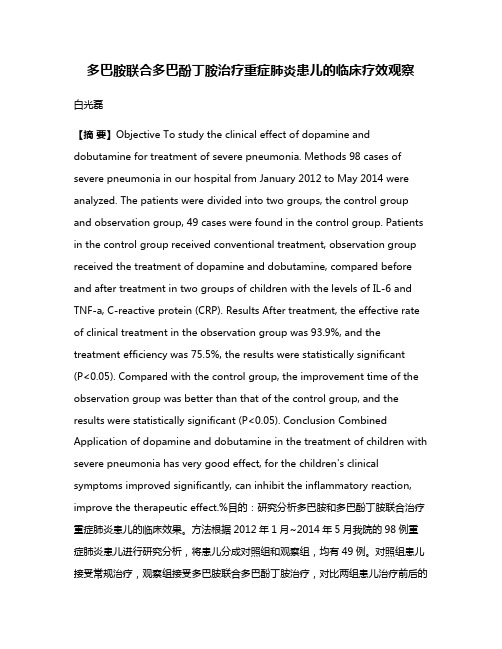 多巴胺联合多巴酚丁胺治疗重症肺炎患儿的临床疗效观察

白光磊

【摘 要】Objective To study the clinical effect of dopamine and dobutamine for treatment of severe pneumonia. Methods 98 cases of severe pneumonia in our hospital from January 2012 to May 2014 were analyzed. The patients were divided into two groups, the control group and observation group, 49 cases were found in the control group. Patients in the control group received conventional treatment, observation group received the treatment of dopamine and dobutamine, compared before and after treatment in two groups of children with the levels of IL-6 and TNF-a, C-reactive protein (CRP). Results After treatment, the effective rate of clinical treatment in the observation group was 93.9%, and the treatment efficiency was 75.5%, the results were statistically significant (P<0.05). Compared with the control group, the improvement time of the observation group was better than that of the control group, and the results were statistically significant (P<0.05). Conclusion Combined Application of dopamine and dobutamine in the treatment of children with severe pneumonia has very good effect, for the children's clinical symptoms improved significantly, can inhibit the inflammatory reaction, improve the therapeutic effect.%目的：研究分析多巴胺和多巴酚丁胺联合治疗重症肺炎患儿的临床效果。方法根据 2012 年 1 月~2014 年 5 月我院的 98 例重症肺炎患儿进行研究分析，将患儿分成对照组和观察组，均有 49 例。对照组患儿接受常规治疗，观察组接受多巴胺联合多巴酚丁胺治疗，对比两组患儿治疗前后的